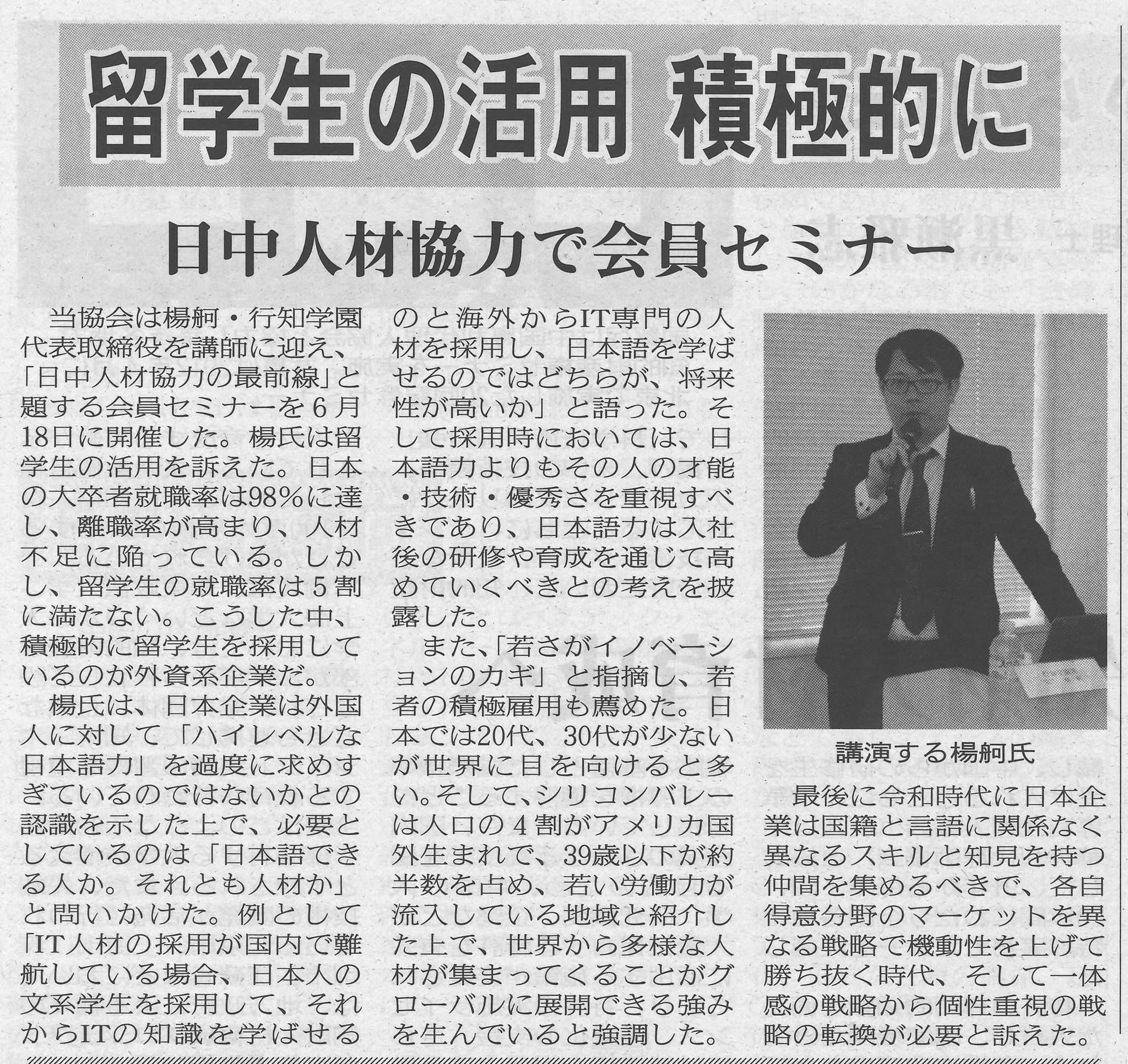 留学生の活用 積極的に

日中人材協力で会員セミナー

当協会は楊舸・行知学園代表取締役を講師に迎え、「日中人材協力の最前線」と題する会員セミナーを6月18日に開催した。楊氏は留学生の活用を訴えた。日本の大卒者就職率は98%に達し、離職率が高まり、人材不足に陥っている。しかし、留学生の就職率は5割に満たない。こうした中、積極的に留学生を採用しているのが外資系企業だ。

楊氏は、日本企業は外国人に対して「ハイレベルな日本語力」を過度に求めすぎているのではないかとの認識を示した上で、必要としているのは「日本語できる人か。それとも人材か」と問いかけた。例として「IT人材の採用が国内で難航している場合、日本人の文系学生を採用して、それからITの知識を学ばせるのと海外からIT専門の人材を採用し、日本語を学ばせるのではどちらが、将来性が高いか」と語った。そして採用時においては、日本語力よりもその人の才能・技術・優秀さを重視すべきであり、日本語力は入社後の研修や育成を通じて高めていくべきとの考えを披露した。

また、「若さがイノベーションのカギ」と指摘し、若者の積極雇用も薦めた。日本では20代、30代が少ないが世界に目を向けると多い。そして、シリコンバレーは人口の4割がアメリカ国外生まれで、39歳以下が約半数を占め、若い労働力が流入している地域と紹介した上で、世界から多様な人材が集まってくることがグローバルに展開できる強みを生んでいると強調した。

講演する楊舸氏

最後に令和時代に日本企業は国籍と言語に関係なく異なるスキルと知見を持つ仲間を集めるべきで、各自得意分野のマーケットを異なる戦略で機動性を上げて勝ち抜く時代、そして一体感の戦略から個性重視の戦略の転換が必要と訴えた。